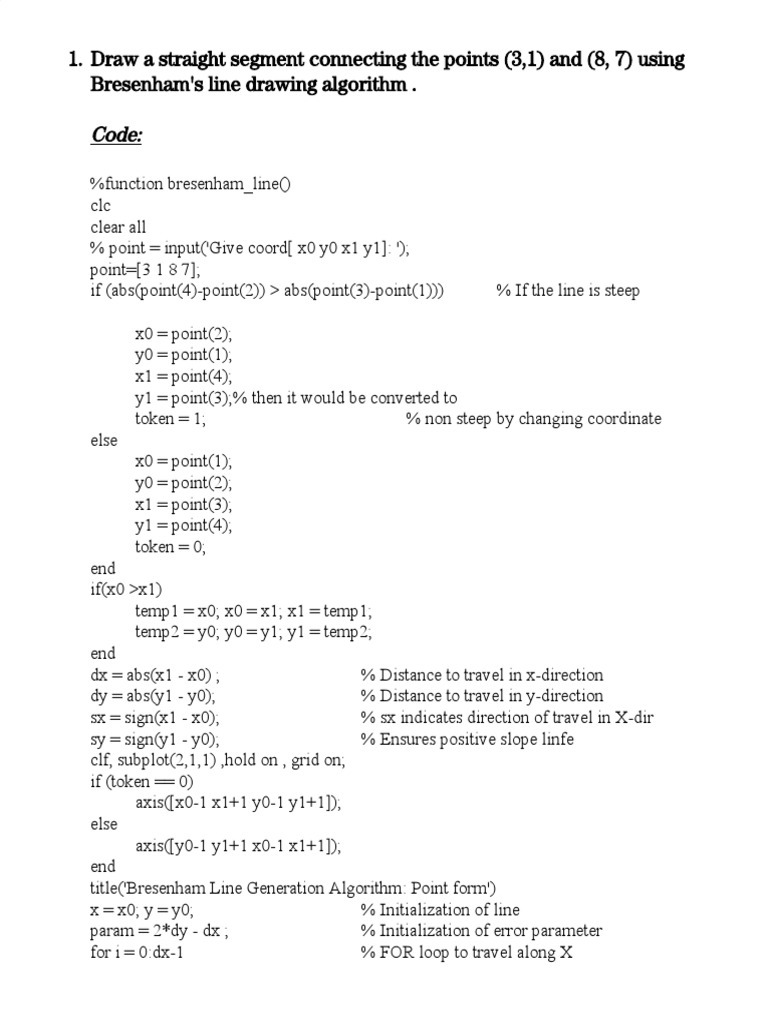 1. Draw a straight segment connecting the points (3,1) and (8, 7) using Bresenham's line drawing algorithm .

Code:

%function bresenham_line()
clc
clear all
% point = input('Give coord[ x0 y0 x1 y1]: ');
point=[3 1 8 7];
if (abs(point(4)-point(2)) > abs(point(3)-point(1)))           % If the line is steep

x0 = point(2);
y0 = point(1);
x1 = point(4);
y1 = point(3);% then it would be converted to
token = 1;                                   % non steep by changing coordinate
else
x0 = point(1);
y0 = point(2);
x1 = point(3);
y1 = point(4);
token = 0;
end
if(x0 >x1)
temp1 = x0; x0 = x1; x1 = temp1;
temp2 = y0; y0 = y1; y1 = temp2;
end
dx = abs(x1 - x0) ;                    % Distance to travel in x-direction
dy = abs(y1 - y0);                     % Distance to travel in y-direction
sx = sign(x1 - x0);                    % sx indicates direction of travel in X-dir
sy = sign(y1 - y0);                    % Ensures positive slope linfe
clf, subplot(2,1,1) ,hold on , grid on;
if (token == 0)
axis([x0-1 x1+1 y0-1 y1+1]);
else
axis([y0-1 y1+1 x0-1 x1+1]);
end
title('Bresenham Line Generation Algorithm: Point form')
x = x0; y = y0;                        % Initialization of line
param = 2*dy - dx ;                    % Initialization of error parameter
for i = 0:dx-1                         % FOR loop to travel along X